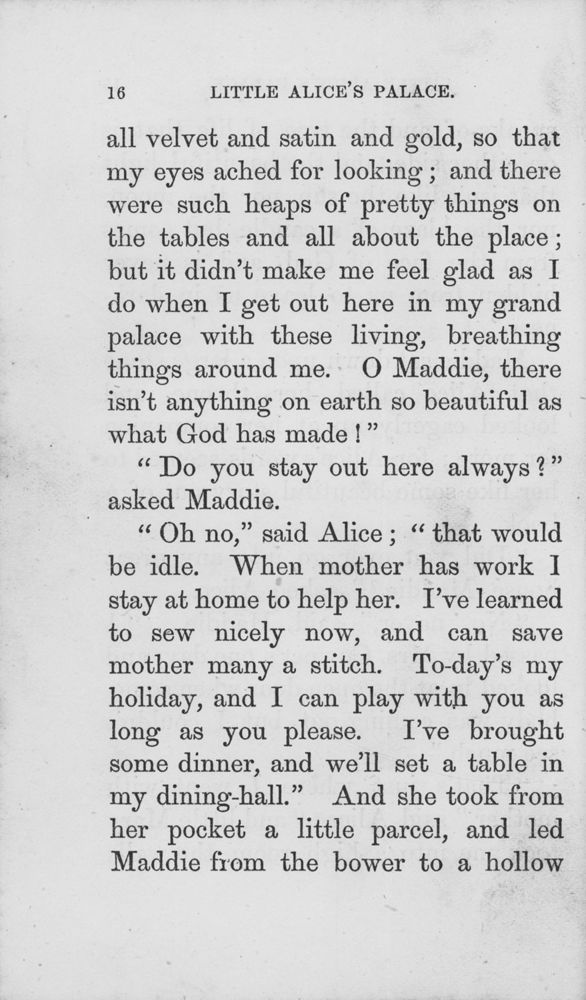 16 LITTLE ALICE'S PALACE.

all velvet and satin and gold, so that my eyes ached for looking; and there were such heaps of pretty things on the tables and all about the place; but it didn't make me feel glad as I do when I get out here in my grand palace with these living, breathing things around me. O Maddie, there isn't anything on earth so beautiful as what God has made!"

"Do you stay out here always?" asked Maddie.

"Oh no," said Alice; "that would be idle. When mother has work I stay at home to help her. I've learned to sew nicely now, and can save mother many a stitch. To-day's my holiday, and I can play with you as long as you please. I've brought some dinner, and we'll set a table in my dining-hall." And she took from her pocket a little parcel, and led Maddie from the bower to a hollow